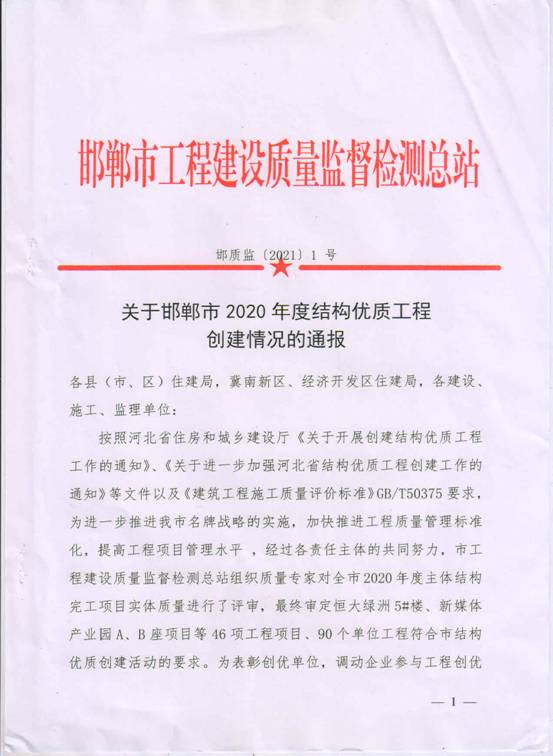 邯郸市工程建设质量监督检测总站

邯质监〔2021〕1 号

关于邯郸市 2020 年度结构优质工程创建情况的通报

各县（市、区）住建局，冀南新区、经济开发区住建局，各建设、施工、监理单位：

按照河北省住房和城乡建设厅《关于开展创建结构优质工程工作的通知》、《关于进一步加强河北省结构优质工程创建工作的通知》等文件以及《建筑工程施工质量评价标准》GB/T50375 要求，为进一步推进我市名牌战略的实施，加快推进工程质量管理标准化，提高工程项目管理水平 ，经过各责任主体的共同努力，市工程建设质量监督检测总站组织质量专家对全市 2020 年度主体结构完工项目实体质量进行了评审，最终审定恒大绿洲 5#楼、新媒体产业园 A、B 座项目等 46 项工程项目、90 个单位工程符合市结构优质创建活动的要求。为表彰创优单位，调动企业参与工程创优

— 1 —